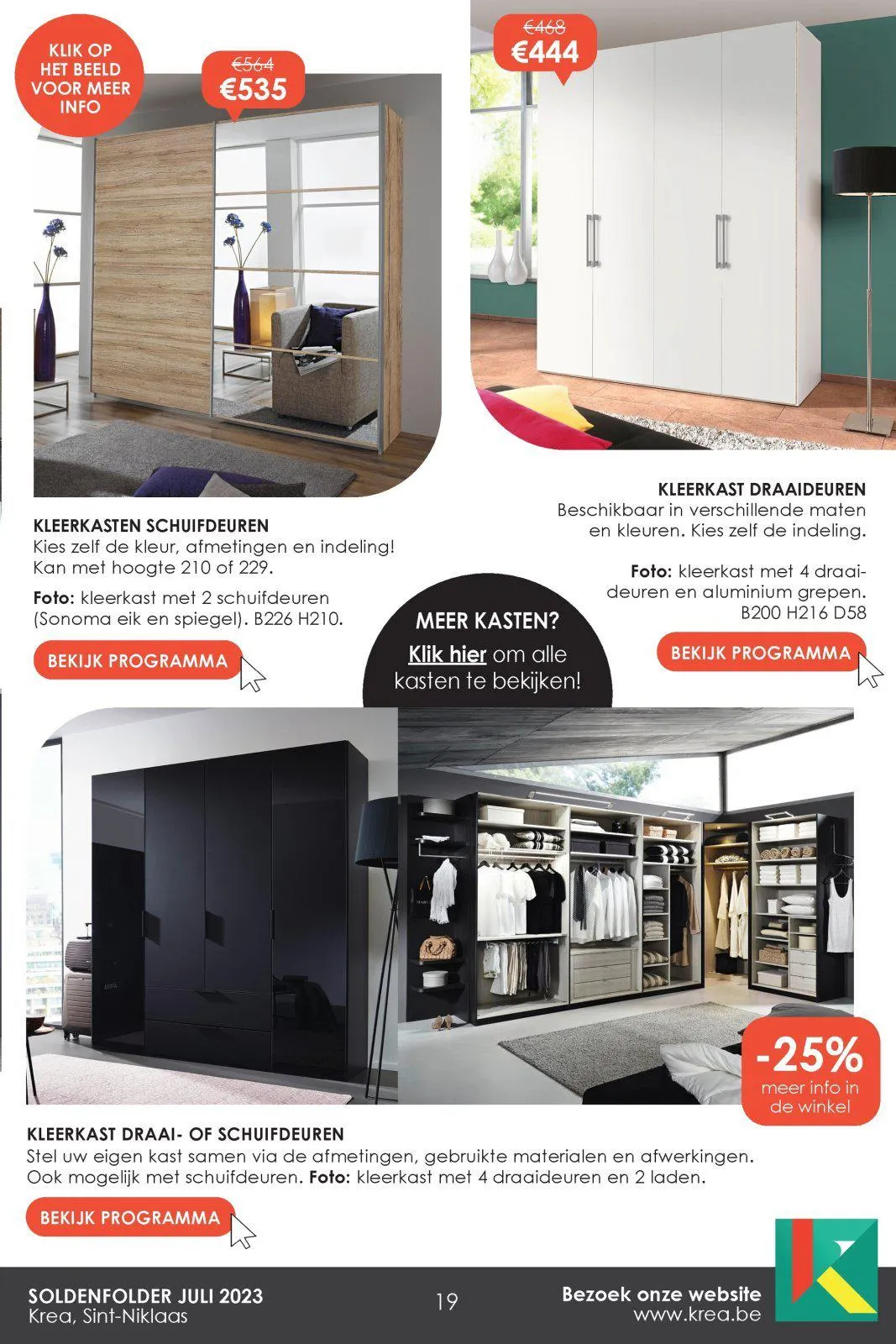 KLIK OP HET BEELD VOOR MEER INFO

€564
€535

€468
€444

KLEERKASTEN SCHUIFDEUREN
Kies zelf de kleur, afmetingen en indeling! Kan met hoogte 210 of 229.

Foto: kleerkast met 2 schuifdeuren (Sonoma eik en spiegel). B226 H210.

BEKIJK PROGRAMMA

KLEERKAST DRAAIDEUREN
Beschikbaar in verschillende maten en kleuren. Kies zelf de indeling.

Foto: kleerkast met 4 draaideuren en aluminium grepen. B200 H216 D58

BEKIJK PROGRAMMA

MEER KASTEN?
Klik hier om alle kasten te bekijken!

-25%
meer info in de winkel

KLEERKAST DRAAI- OF SCHUIFDEUREN
Stel uw eigen kast samen via de afmetingen, gebruikte materialen en afwerkingen. Ook mogelijk met schuifdeuren. Foto: kleerkast met 4 draaideuren en 2 laden.

BEKIJK PROGRAMMA

SOLDENFOLDER JULI 2023
Krea, Sint-Niklaas

19

Bezoek onze website
www.krea.be